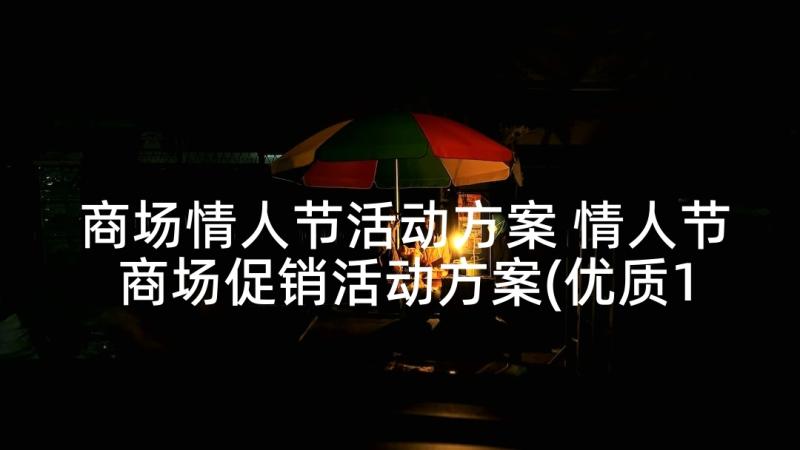 商场情人节活动方案 情人节商场促销活动方案(优质1